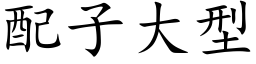 配子大型